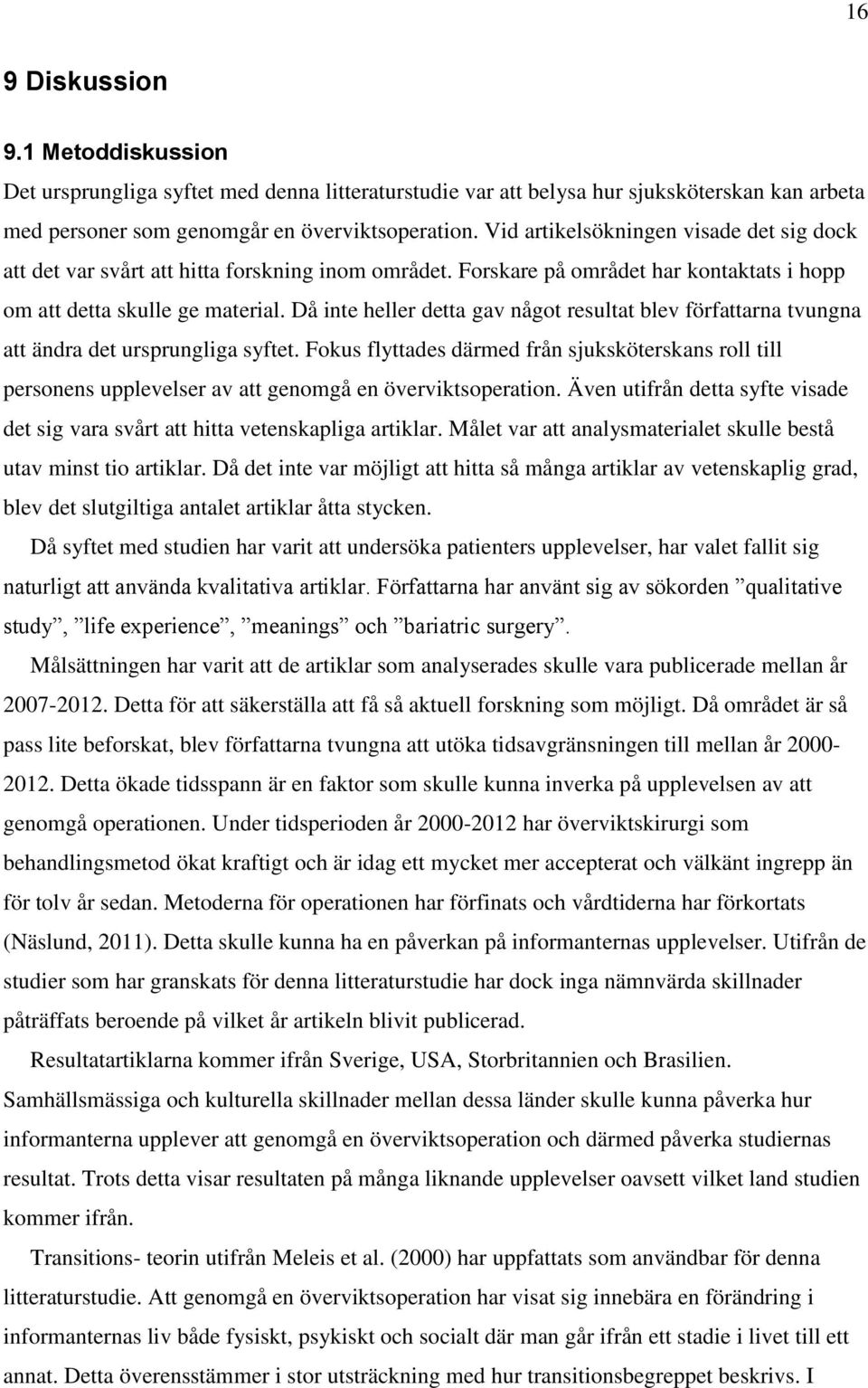 16

9 Diskussion

9.1 Metoddiskussion

Det ursprungliga syftet med denna litteraturstudie var att belysa hur sjuksköterskan kan arbeta med personer som genomgår en överviktsoperation. Vid artikelsökningen visade det sig dock att det var svårt att hitta forskning inom området. Forskare på området har kontaktats i hopp om att detta skulle ge material. Då inte heller detta gav något resultat blev författarna tvungna att ändra det ursprungliga syftet. Fokus flyttades därmed från sjuksköterskans roll till personens upplevelser av att genomgå en överviktsoperation. Även utifrån detta syfte visade det sig vara svårt att hitta vetenskapliga artiklar. Målet var att analysmaterialet skulle bestå utav minst tio artiklar. Då det inte var möjligt att hitta så många artiklar av vetenskaplig grad, blev det slutgiltiga antalet artiklar åtta stycken.

Då syftet med studien har varit att undersöka patienters upplevelser, har valet fallit sig naturligt att använda kvalitativa artiklar. Författarna har använt sig av sökorden ”qualitative study”, ”life experience”, ”meanings” och ”bariatric surgery”.

Målsättningen har varit att de artiklar som analyserades skulle vara publicerade mellan år 2007-2012. Detta för att säkerställa att få så aktuell forskning som möjligt. Då området är så pass lite beforskat, blev författarna tvungna att utöka tidsavgränsningen till mellan år 2000-2012. Detta ökade tidsspann är en faktor som skulle kunna inverka på upplevelsen av att genomgå operationen. Under tidsperioden år 2000-2012 har överviktskirurgi som behandlingsmetod ökat kraftigt och är idag ett mycket mer accepterat och välkänt ingrepp än för tolv år sedan. Metoderna för operationen har förfinats och vårdtiderna har förkortats (Näslund, 2011). Detta skulle kunna ha en påverkan på informanternas upplevelser. Utifrån de studier som har granskats för denna litteraturstudie har dock inga nämnvärda skillnader påträffats beroende på vilket år artikeln blivit publicerad.

Resultatartiklarna kommer ifrån Sverige, USA, Storbritannien och Brasilien. Samhällsmässiga och kulturella skillnader mellan dessa länder skulle kunna påverka hur informanterna upplever att genomgå en överviktsoperation och därmed påverka studiernas resultat. Trots detta visar resultaten på många liknande upplevelser oavsett vilket land studien kommer ifrån.

Transitions- teorin utifrån Meleis et al. (2000) har uppfattats som användbar för denna litteraturstudie. Att genomgå en överviktsoperation har visat sig innebära en förändring i informanternas liv både fysiskt, psykiskt och socialt där man går ifrån ett stadie i livet till ett annat. Detta överensstämmer i stor utsträckning med hur transitionsbegreppet beskrivs. I